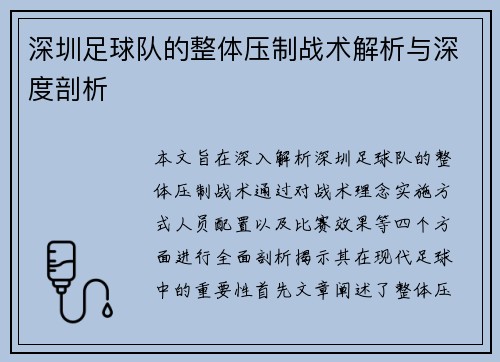 深圳足球队的整体压制战术解析与深度剖析

本文旨在深入解析深圳足球队的整体压制战术通过对战术理念实施方式人员配置以及比赛效果等四个方面进行全面剖析揭示其在现代足球中的重要性首先文章阐述了整体压